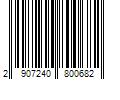 2 907240 800682